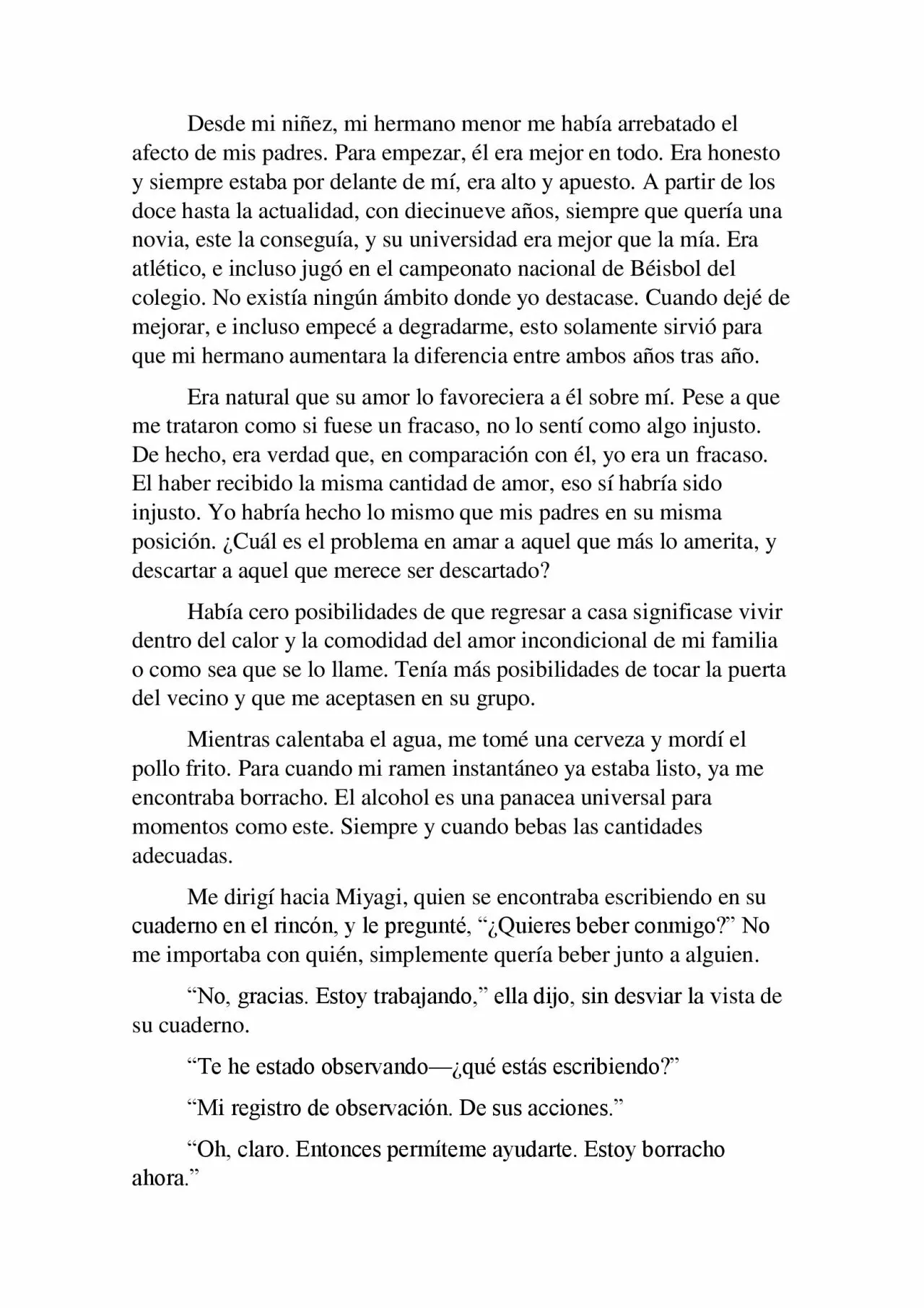 Desde mi niñez, mi hermano menor me había arrebatado el afecto de mis padres. Para empezar, él era mejor en todo. Era honesto y siempre estaba por delante de mí, era alto y apuesto. A partir de los doce hasta la actualidad, con diecinueve años, siempre que quería una novia, este la conseguía, y su universidad era mejor que la mía. Era atlético, e incluso jugó en el campeonato nacional de Béisbol del colegio. No existía ningún ámbito donde yo destacase. Cuando dejé de mejorar, e incluso empecé a degradarme, esto solamente sirvió para que mi hermano aumentara la diferencia entre ambos años tras año.

Era natural que su amor lo favoreciera a él sobre mí. Pese a que me trataron como si fuese un fracaso, no lo sentí como algo injusto. De hecho, era verdad que, en comparación con él, yo era un fracaso. El haber recibido la misma cantidad de amor, eso sí habría sido injusto. Yo habría hecho lo mismo que mis padres en su misma posición. ¿Cuál es el problema en amar a aquel que más lo amerita, y descartar a aquel que merece ser descartado?

Había cero posibilidades de que regresar a casa significase vivir dentro del calor y la comodidad del amor incondicional de mi familia o como sea que se lo llame. Tenía más posibilidades de tocar la puerta del vecino y que me aceptasen en su grupo.

Mientras calentaba el agua, me tomé una cerveza y mordí el pollo frito. Para cuando mi ramen instantáneo ya estaba listo, ya me encontraba borracho. El alcohol es una panacea universal para momentos como este. Siempre y cuando bebas las cantidades adecuadas.

Me dirigí hacia Miyagi, quien se encontraba escribiendo en su cuaderno en el rincón, y le pregunté, "¿Quieres beber conmigo?" No me importaba con quién, simplemente quería beber junto a alguien.

"No, gracias. Estoy trabajando," ella dijo, sin desviar la vista de su cuaderno.

"Te he estado observando—¿qué estás escribiendo?"

"Mi registro de observación. De sus acciones."

"Oh, claro. Entonces permíteme ayudarte. Estoy borracho ahora."